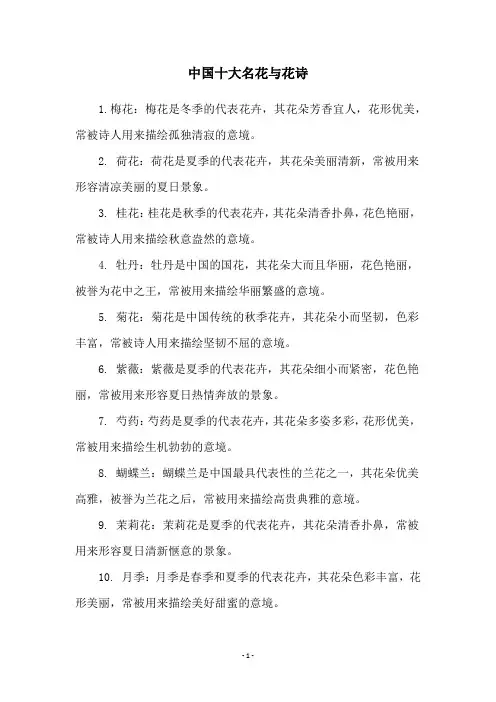 中国十大名花与花诗

1. 梅花：梅花是冬季的代表花卉，其花朵芳香宜人，花形优美，常被诗人用来描绘孤独清寂的意境。

2. 荷花：荷花是夏季的代表花卉，其花朵美丽清新，常被用来形容清凉美丽的夏日景象。

3. 桂花：桂花是秋季的代表花卉，其花朵清香扑鼻，花色艳丽，常被诗人用来描绘秋意盎然的意境。

4. 牡丹：牡丹是中国的国花，其花朵大而且华丽，花色艳丽，被誉为花中之王，常被用来描绘华丽繁盛的意境。

5. 菊花：菊花是中国传统的秋季花卉，其花朵小而坚韧，色彩丰富，常被诗人用来描绘坚韧不屈的意境。

6. 紫薇：紫薇是夏季的代表花卉，其花朵细小而紧密，花色艳丽，常被用来形容夏日热情奔放的景象。

7. 芍药：芍药是夏季的代表花卉，其花朵多姿多彩，花形优美，常被用来描绘生机勃勃的意境。

8. 蝴蝶兰：蝴蝶兰是中国最具代表性的兰花之一，其花朵优美高雅，被誉为兰花之后，常被用来描绘高贵典雅的意境。

9. 茉莉花：茉莉花是夏季的代表花卉，其花朵清香扑鼻，常被用来形容夏日清新惬意的景象。

10. 月季：月季是春季和夏季的代表花卉，其花朵色彩丰富，花形美丽，常被用来描绘美好甜蜜的意境。

- 1 -